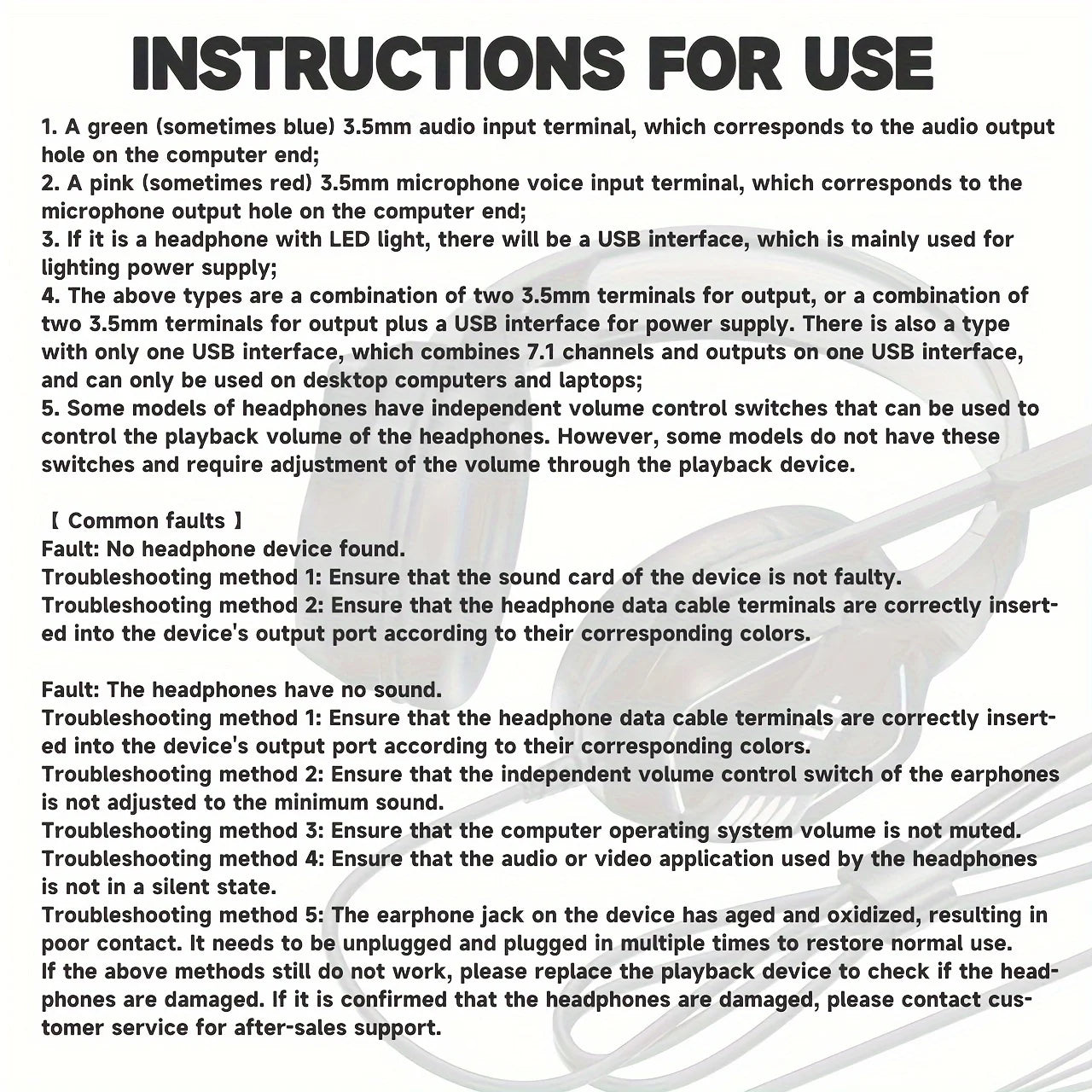 INSTRUCTIONS FOR USE

1. A green (sometimes blue) 3.5mm audio input terminal, which corresponds to the audio output hole on the computer end;
2. A pink (sometimes red) 3.5mm microphone voice input terminal, which corresponds to the microphone output hole on the computer end;
3. If it is a headphone with LED light, there will be a USB interface, which is mainly used for lighting power supply;
4. The above types are a combination of two 3.5mm terminals for output, or a combination of two 3.5mm terminals for output plus a USB interface for power supply. There is also a type with only one USB interface, which combines 7.1 channels and outputs on one USB interface, and can only be used on desktop computers and laptops;
5. Some models of headphones have independent volume control switches that can be used to control the playback volume of the headphones. However, some models do not have these switches and require adjustment of the volume through the playback device.

【 Common faults 】
Fault: No headphone device found.
Troubleshooting method 1: Ensure that the sound card of the device is not faulty.
Troubleshooting method 2: Ensure that the headphone data cable terminals are correctly inserted into the device's output port according to their corresponding colors.

Fault: The headphones have no sound.
Troubleshooting method 1: Ensure that the headphone data cable terminals are correctly inserted into the device's output port according to their corresponding colors.
Troubleshooting method 2: Ensure that the independent volume control switch of the earphones is not adjusted to the minimum sound.
Troubleshooting method 3: Ensure that the computer operating system volume is not muted.
Troubleshooting method 4: Ensure that the audio or video application used by the headphones is not in a silent state.
Troubleshooting method 5: The earphone jack on the device has aged and oxidized, resulting in poor contact. It needs to be unplugged and plugged in multiple times to restore normal use.
If the above methods still do not work, please replace the playback device to check if the headphones are damaged. If it is confirmed that the headphones are damaged, please contact customer service for after-sales support.